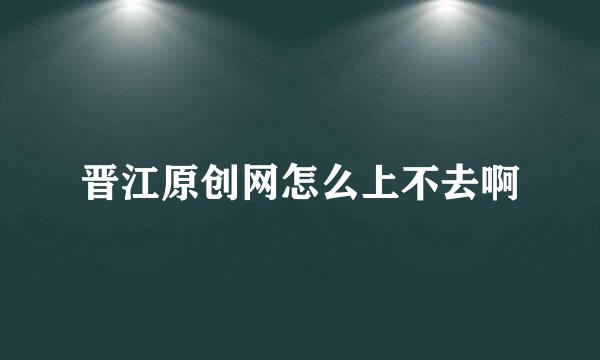 晋江原创网怎么上不去啊